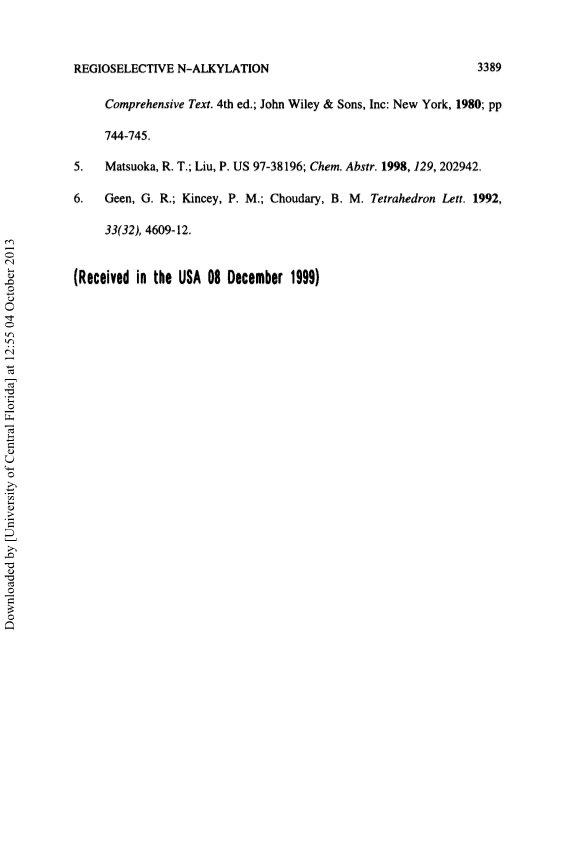 REGIOSELECTIVE N-ALKYLATION 3389

Comprehensive Text. 4th ed.; John Wiley & Sons, Inc: New York, 1980; pp 744-745.

5. Matsuoka, R. T.; Liu, P. US 97-38196; Chem. Abstr. 1998, 129, 202942.

6. Geen, G. R.; Kincey, P. M.; Choudary, B. M. Tetrahedron Lett. 1992, 33(32), 4609-12.

(Received in the USA 08 December 1999)

Downloaded by [University of Central Florida] at 12:55 04 October 2013